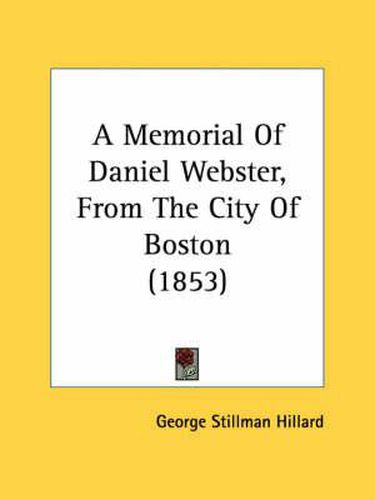 A Memorial Of Daniel Webster, From The City Of Boston (1853)

George Stillman Hillard